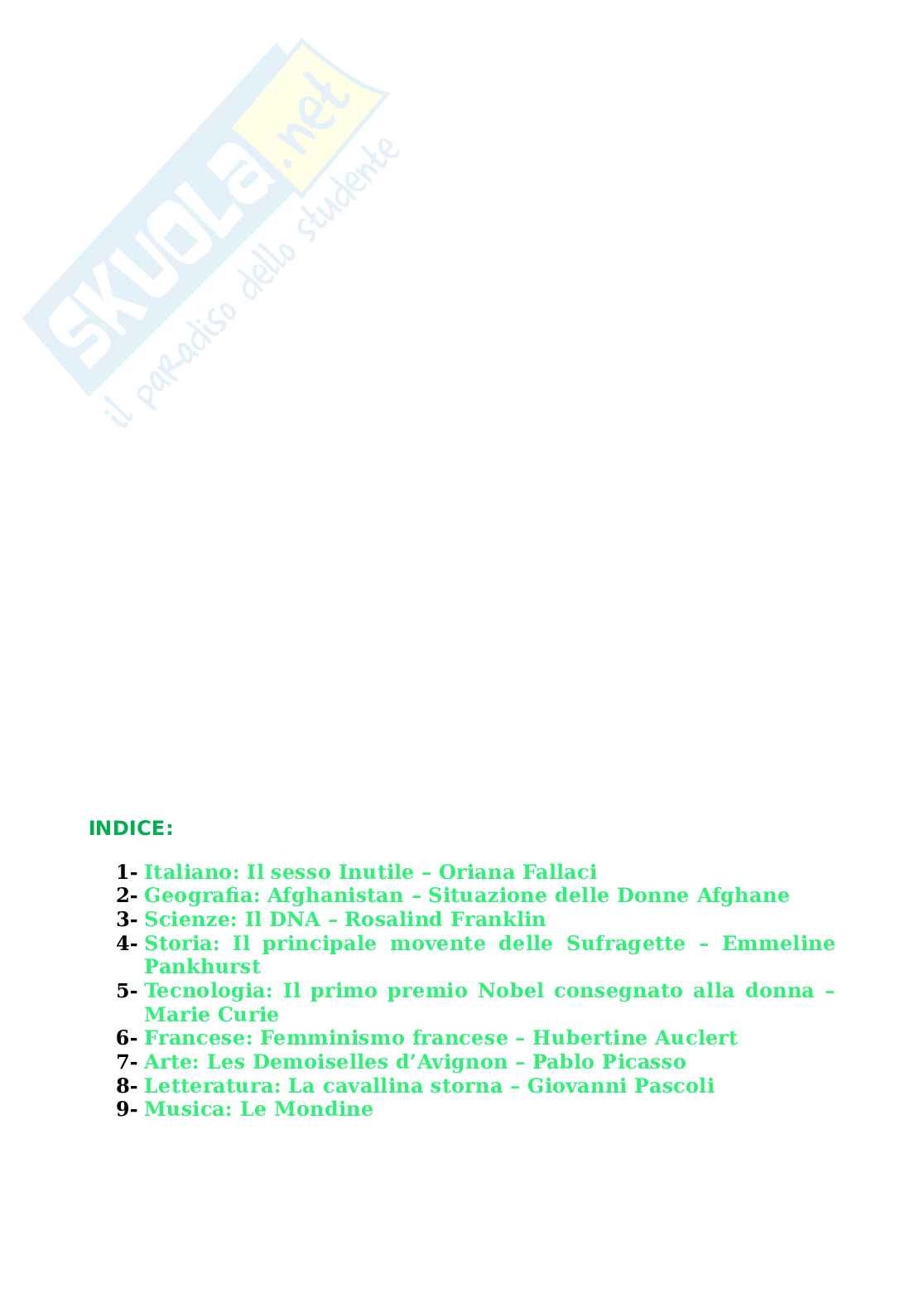 SKUOLA.net
il paradiso dello studente

INDICE:

1- Italiano: Il sesso Inutile – Oriana Fallaci
2- Geografia: Afghanistan – Situazione delle Donne Afghane
3- Scienze: Il DNA – Rosalind Franklin
4- Storia: Il principale movente delle Sufragette – Emmeline Pankhurst
5- Tecnologia: Il primo premio Nobel consegnato alla donna – Marie Curie
6- Francese: Femminismo francese – Hubertine Auclert
7- Arte: Les Demoiselles d'Avignon – Pablo Picasso
8- Letteratura: La cavallina storna – Giovanni Pascoli
9- Musica: Le Mondine